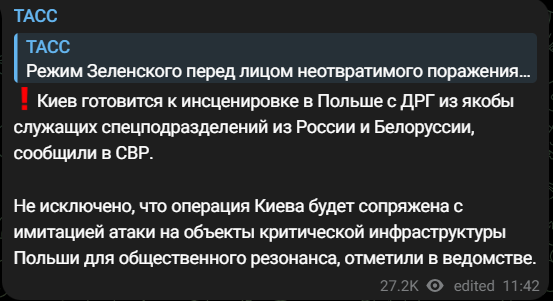 ТАСС

ТАСС
Режим Зеленского перед лицом неотвратимого поражения...

❗ Киев готовится к инсценировке в Польше с ДРГ из якобы служащих спецподразделений из России и Белоруссии, сообщили в СВР.

Не исключено, что операция Киева будет сопряжена с имитацией атаки на объекты критической инфраструктуры Польши для общественного резонанса, отметили в ведомстве.

27.2K edited 11:42